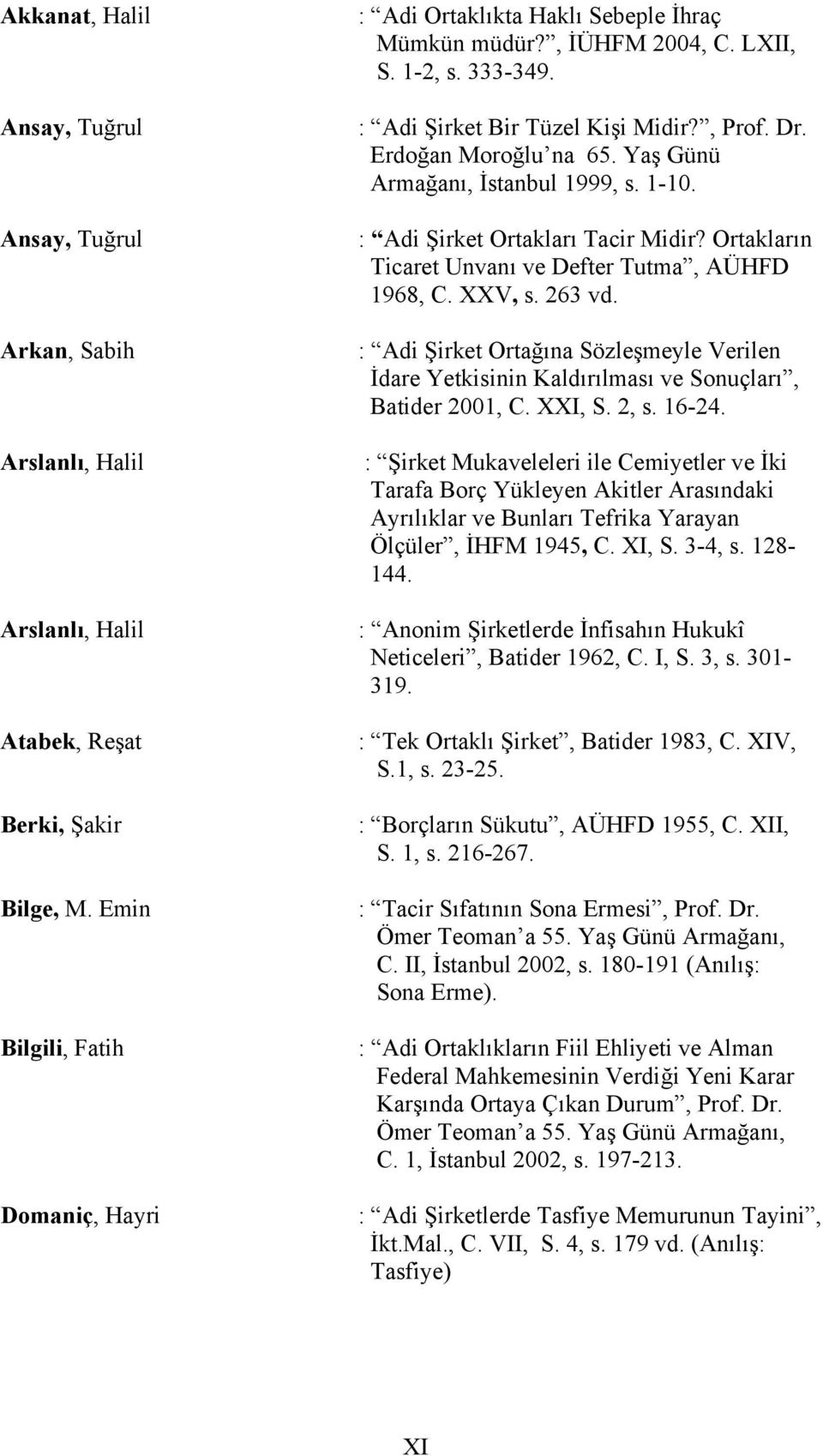 Akkanat, Halil : “Adi Ortaklıkta Haklı Sebeple İhraç Mümkün müdür?”, İÜHFM 2004, C. LXII, S. 1-2, s. 333-349.

Ansay, Tuğrul : “Adi Şirket Bir Tüzel Kişi Midir?”, Prof. Dr. Erdoğan Moroğlu’na 65. Yaş Günü Armağanı, İstanbul 1999, s. 1-10.

Ansay, Tuğrul : “Adi Şirket Ortakları Tacir Midir? Ortakların Ticaret Unvanı ve Defter Tutma”, AÜHFD 1968, C. XXV, s. 263 vd.

Arkan, Sabih : “Adi Şirket Ortağına Sözleşmeyle Verilen İdare Yetkisinin Kaldırılması ve Sonuçları”, Batider 2001, C. XXI, S. 2, s. 16-24.

Arslanlı, Halil : “Şirket Mukaveleleri ile Cemiyetler ve İki Tarafa Borç Yükleyen Akitler Arasındaki Ayrılıklar ve Bunları Tefrika Yarayan Ölçüler”, İHFM 1945, C. XI, S. 3-4, s. 128-144.

Arslanlı, Halil : “Anonim Şirketlerde İnfisahın Hukukî Neticeleri”, Batider 1962, C. I, S. 3, s. 301-319.

Atabek, Reşat : “Tek Ortaklı Şirket”, Batider 1983, C. XIV, S.1, s. 23-25.

Berki, Şakir : “Borçların Sükutu”, AÜHFD 1955, C. XII, S. 1, s. 216-267.

Bilge, M. Emin : “Tacir Sıfatının Sona Ermesi”, Prof. Dr. Ömer Teoman’a 55. Yaş Günü Armağanı, C. II, İstanbul 2002, s. 180-191 (Anılış: Sona Erme).

Bilgili, Fatih : “Adi Ortaklıkların Fiil Ehliyeti ve Alman Federal Mahkemesinin Verdiği Yeni Karar Karşında Ortaya Çıkan Durum”, Prof. Dr. Ömer Teoman’a 55. Yaş Günü Armağanı, C. 1, İstanbul 2002, s. 197-213.

Domaniç, Hayri : “Adi Şirketlerde Tasfiye Memurunun Tayini”, İkt.Mal., C. VII, S. 4, s. 179 vd. (Anılış: Tasfiye)

XI